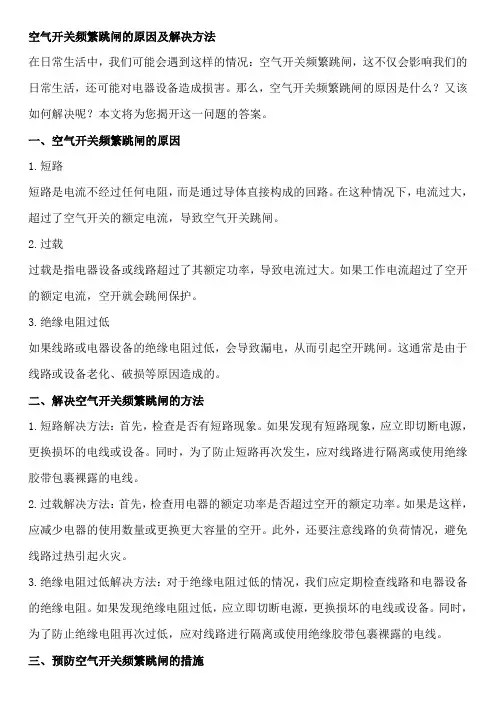 空气开关频繁跳闸的原因及解决方法

在日常生活中，我们可能会遇到这样的情况：空气开关频繁跳闸，这不仅会影响我们的日常生活，还可能对电器设备造成损害。那么，空气开关频繁跳闸的原因是什么？又该如何解决呢？本文将为您揭开这一问题的答案。

一、空气开关频繁跳闸的原因

1. 短路

短路是电流不经过任何电阻，而是通过导体直接构成的回路。在这种情况下，电流过大，超过了空气开关的额定电流，导致空气开关跳闸。

2. 过载

过载是指电器设备或线路超过了其额定功率，导致电流过大。如果工作电流超过了空开的额定电流，空开就会跳闸保护。

3. 绝缘电阻过低

如果线路或电器设备的绝缘电阻过低，会导致漏电，从而引起空开跳闸。这通常是由于线路或设备老化、破损等原因造成的。

二、解决空气开关频繁跳闸的方法

1. 短路解决方法：首先，检查是否有短路现象。如果发现有短路现象，应立即切断电源，更换损坏的电线或设备。同时，为了防止短路再次发生，应对线路进行隔离或使用绝缘胶带包裹裸露的电线。

2. 过载解决方法：首先，检查用电器的额定功率是否超过空开的额定功率。如果是这样，应减少电器的使用数量或更换更大容量的空开。此外，还要注意线路的负荷情况，避免线路过热引起火灾。

3. 绝缘电阻过低解决方法：对于绝缘电阻过低的情况，我们应定期检查线路和电器设备的绝缘电阻。如果发现绝缘电阻过低，应立即切断电源，更换损坏的电线或设备。同时，为了防止绝缘电阻再次过低，应对线路进行隔离或使用绝缘胶带包裹裸露的电线。

三、预防空气开关频繁跳闸的措施